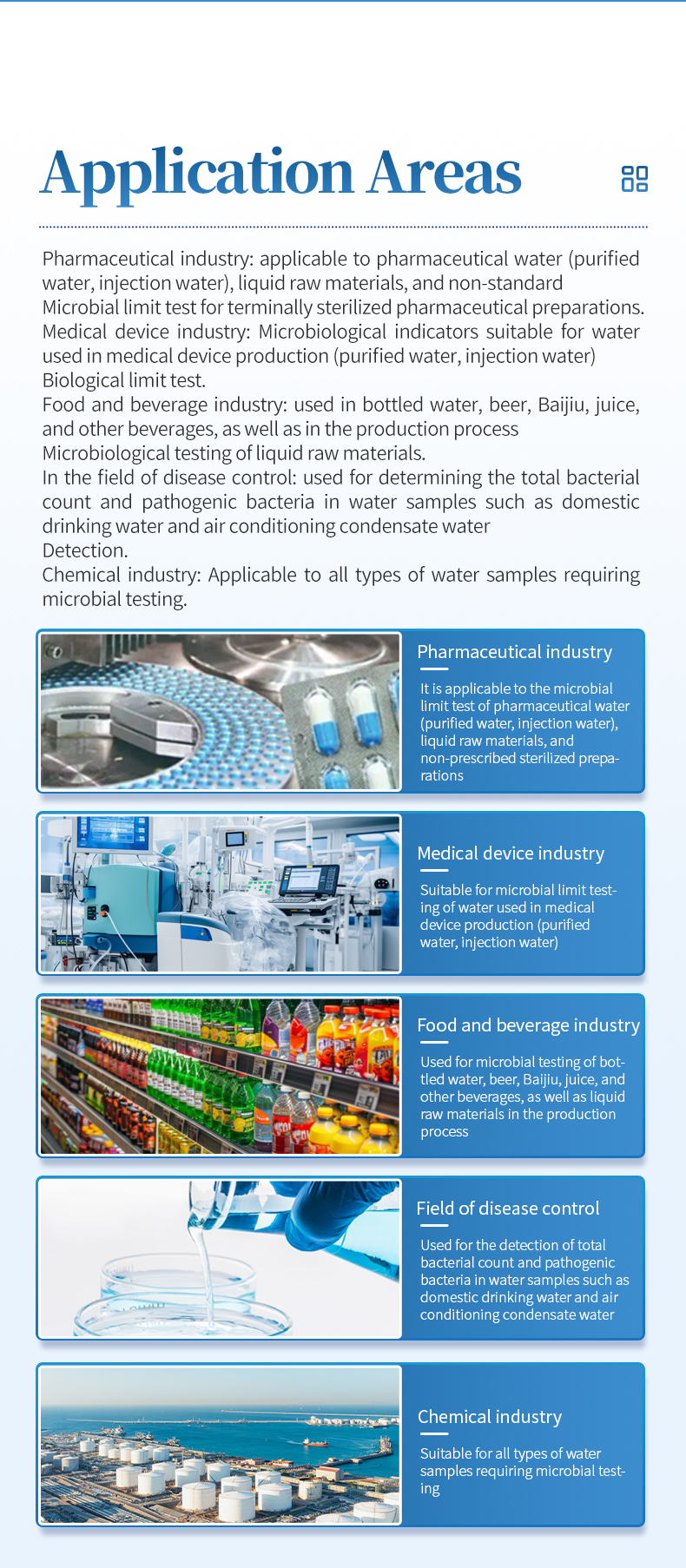 Application Areas

Pharmaceutical industry: applicable to pharmaceutical water (purified water, injection water), liquid raw materials, and non-standard Microbial limit test for terminally sterilized pharmaceutical preparations.
Medical device industry: Microbiological indicators suitable for water used in medical device production (purified water, injection water) Biological limit test.
Food and beverage industry: used in bottled water, beer, Baijiu, juice, and other beverages, as well as in the production process Microbiological testing of liquid raw materials.
In the field of disease control: used for determining the total bacterial count and pathogenic bacteria in water samples such as domestic drinking water and air conditioning condensate water Detection.
Chemical industry: Applicable to all types of water samples requiring microbial testing.

Pharmaceutical industry

It is applicable to the microbial limit test of pharmaceutical water (purified water, injection water), liquid raw materials, and non-prescribed sterilized preparations

Medical device industry

Suitable for microbial limit testing of water used in medical device production (purified water, injection water)

Food and beverage industry

Used for microbial testing of bottled water, beer, Baijiu, juice, and other beverages, as well as liquid raw materials in the production process

Field of disease control

Used for the detection of total bacterial count and pathogenic bacteria in water samples such as domestic drinking water and air conditioning condensate water

Chemical industry

Suitable for all types of water samples requiring microbial testing